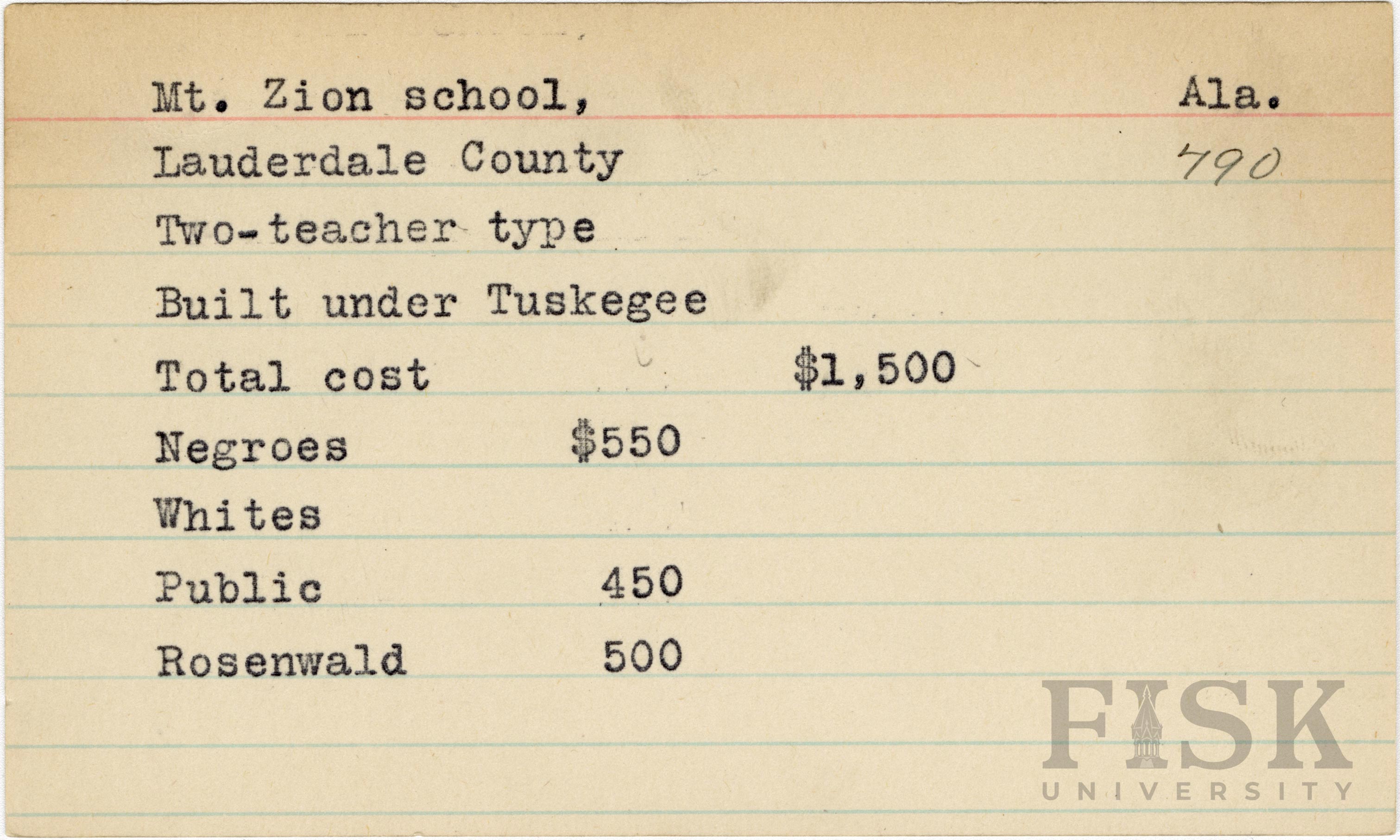 Mt. Zion school, Ala.

Lauderdale County 490

Two-teacher type

Built under Tuskegee

Total cost $1,500

Negroes $550

Whites

Public 450

Rosenwald 500

FISK
UNIVERSITY